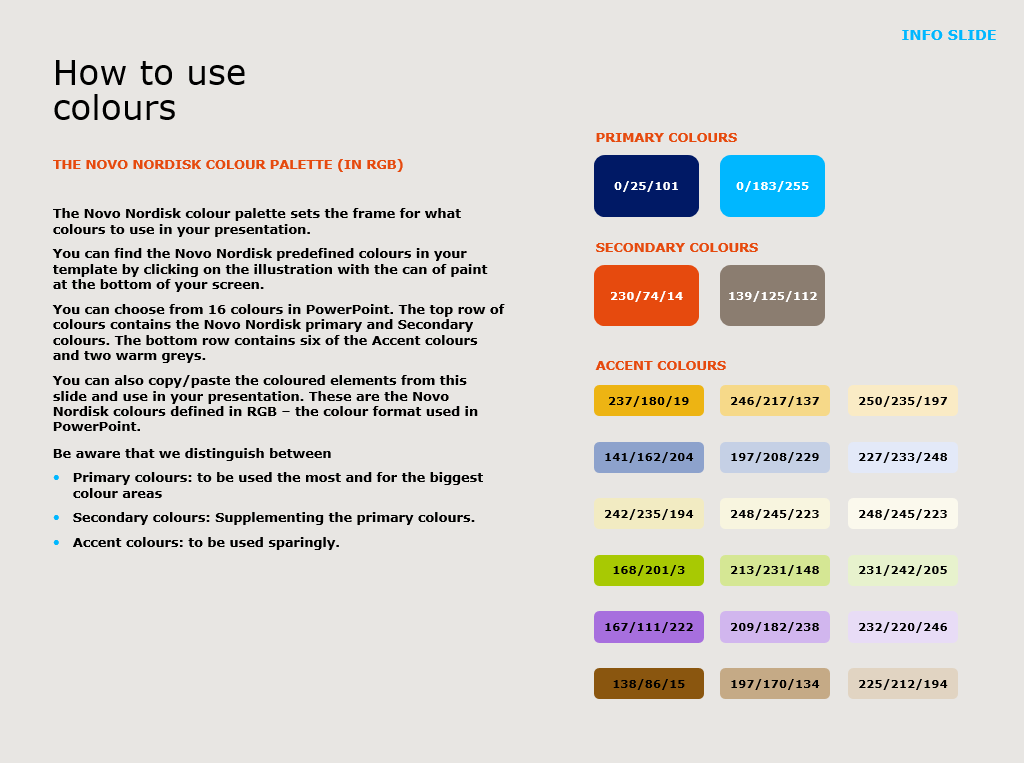 INFO SLIDE

How to use colours

THE NOVO NORDISK COLOUR PALETTE (IN RGB)

The Novo Nordisk colour palette sets the frame for what colours to use in your presentation.

You can find the Novo Nordisk predefined colours in your template by clicking on the illustration with the can of paint at the bottom of your screen.

You can choose from 16 colours in PowerPoint. The top row of colours contains the Novo Nordisk primary and Secondary colours. The bottom row contains six of the Accent colours and two warm greys.

You can also copy/paste the coloured elements from this slide and use in your presentation. These are the Novo Nordisk colours defined in RGB – the colour format used in PowerPoint.

Be aware that we distinguish between

• Primary colours: to be used the most and for the biggest colour areas
• Secondary colours: Supplementing the primary colours.
• Accent colours: to be used sparingly.

PRIMARY COLOURS

0/25/101
0/183/255

SECONDARY COLOURS

230/74/14
139/125/112

ACCENT COLOURS

237/180/19
246/217/137
250/235/197
141/162/204
197/208/229
227/233/248
242/235/194
248/245/223
248/245/223
168/201/3
213/231/148
231/242/205
167/111/222
209/182/238
232/220/246
138/86/15
197/170/134
225/212/194